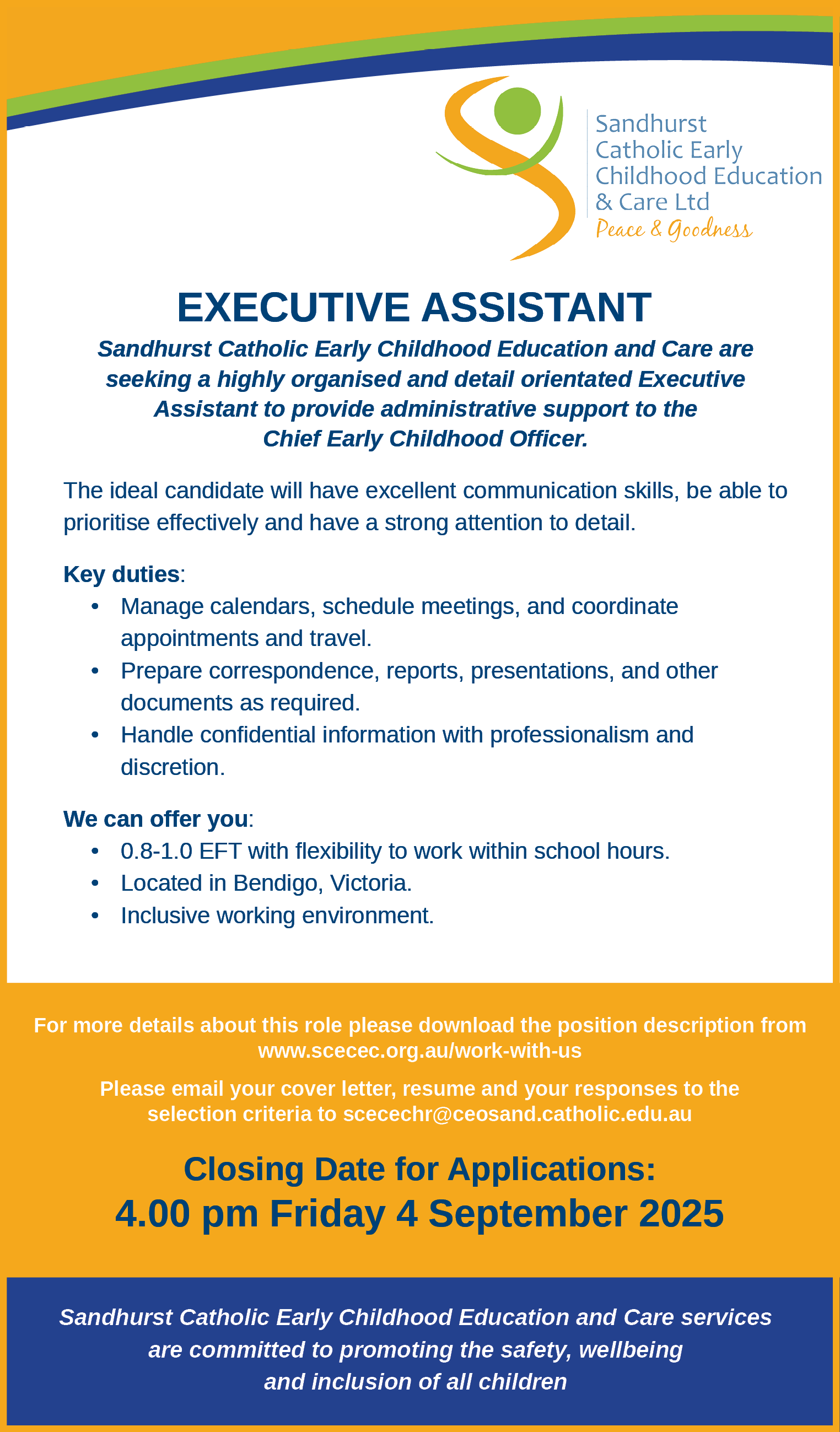 Sandhurst Catholic Early Childhood Education & Care Ltd
Peace & Goodness

EXECUTIVE ASSISTANT

Sandhurst Catholic Early Childhood Education and Care are seeking a highly organised and detail orientated Executive Assistant to provide administrative support to the Chief Early Childhood Officer.

The ideal candidate will have excellent communication skills, be able to prioritise effectively and have a strong attention to detail.

Key duties:
• Manage calendars, schedule meetings, and coordinate appointments and travel.
• Prepare correspondence, reports, presentations, and other documents as required.
• Handle confidential information with professionalism and discretion.

We can offer you:
• 0.8-1.0 EFT with flexibility to work within school hours.
• Located in Bendigo, Victoria.
• Inclusive working environment.

For more details about this role please download the position description from www.scecec.org.au/work-with-us

Please email your cover letter, resume and your responses to the selection criteria to scecechr@ceosand.catholic.edu.au

Closing Date for Applications:
4.00 pm Friday 4 September 2025

Sandhurst Catholic Early Childhood Education and Care services are committed to promoting the safety, wellbeing and inclusion of all children